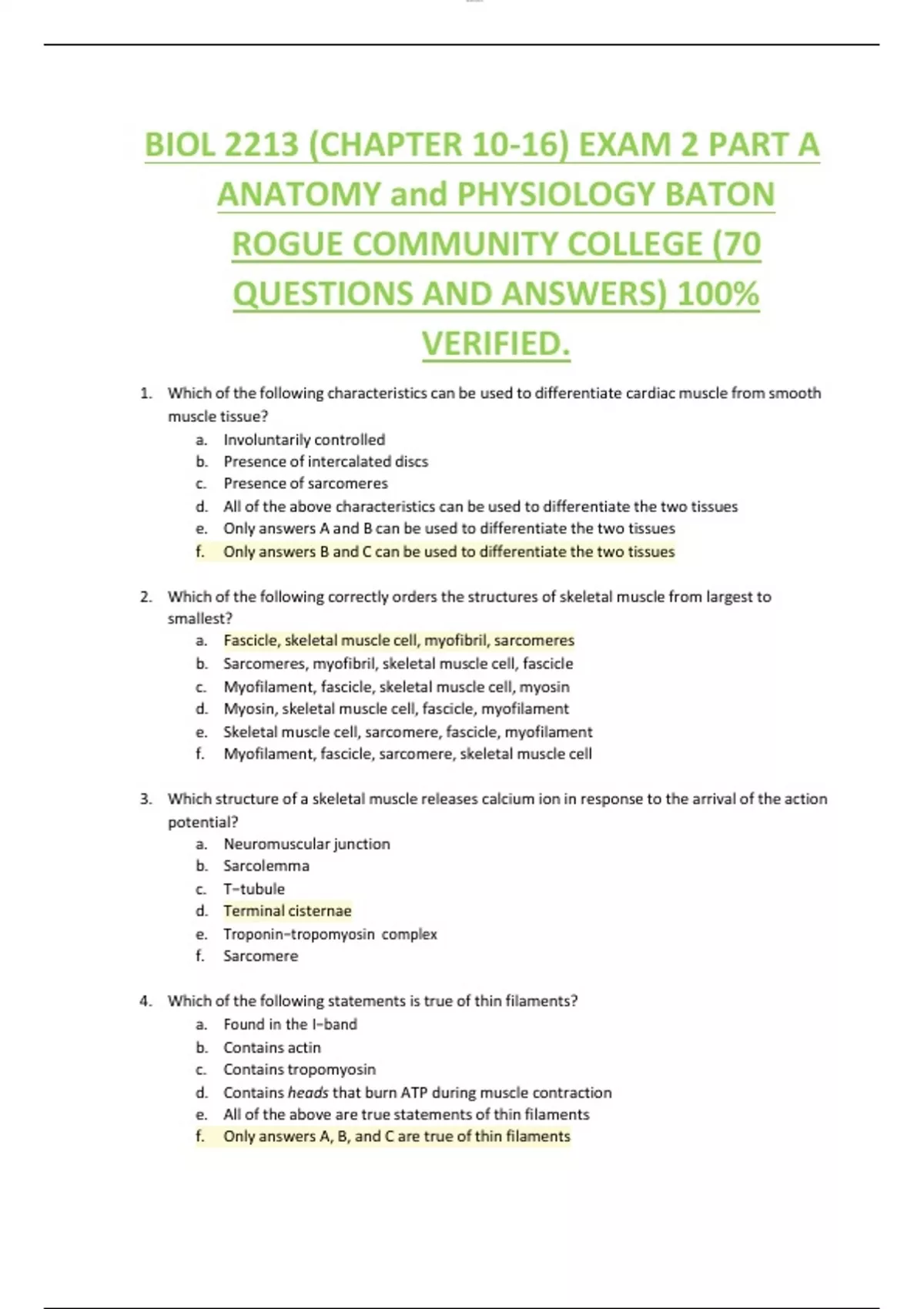 BIOL 2213 (CHAPTER 10-16) EXAM 2 PART A ANATOMY and PHYSIOLOGY BATON ROGUE COMMUNITY COLLEGE (70 QUESTIONS AND ANSWERS) 100% VERIFIED.

1. Which of the following characteristics can be used to differentiate cardiac muscle from smooth muscle tissue?
a. Involuntarily controlled
b. Presence of intercalated discs
c. Presence of sarcomeres
d. All of the above characteristics can be used to differentiate the two tissues
e. Only answers A and B can be used to differentiate the two tissues
f. Only answers B and C can be used to differentiate the two tissues

2. Which of the following correctly orders the structures of skeletal muscle from largest to smallest?
a. Fascicle, skeletal muscle cell, myofibril, sarcomeres
b. Sarcomeres, myofibril, skeletal muscle cell, fascicle
c. Myofilament, fascicle, skeletal muscle cell, myosin
d. Myosin, skeletal muscle cell, fascicle, myofilament
e. Skeletal muscle cell, sarcomere, fascicle, myofilament
f. Myofilament, fascicle, sarcomere, skeletal muscle cell

3. Which structure of a skeletal muscle releases calcium ion in response to the arrival of the action potential?
a. Neuromuscular junction
b. Sarcolemma
c. T-tubule
d. Terminal cisternae
e. Troponin-tropomyosin complex
f. Sarcomere

4. Which of the following statements is true of thin filaments?
a. Found in the I-band
b. Contains actin
c. Contains tropomyosin
d. Contains heads that burn ATP during muscle contraction
e. All of the above are true statements of thin filaments
f. Only answers A, B, and C are true of thin filaments